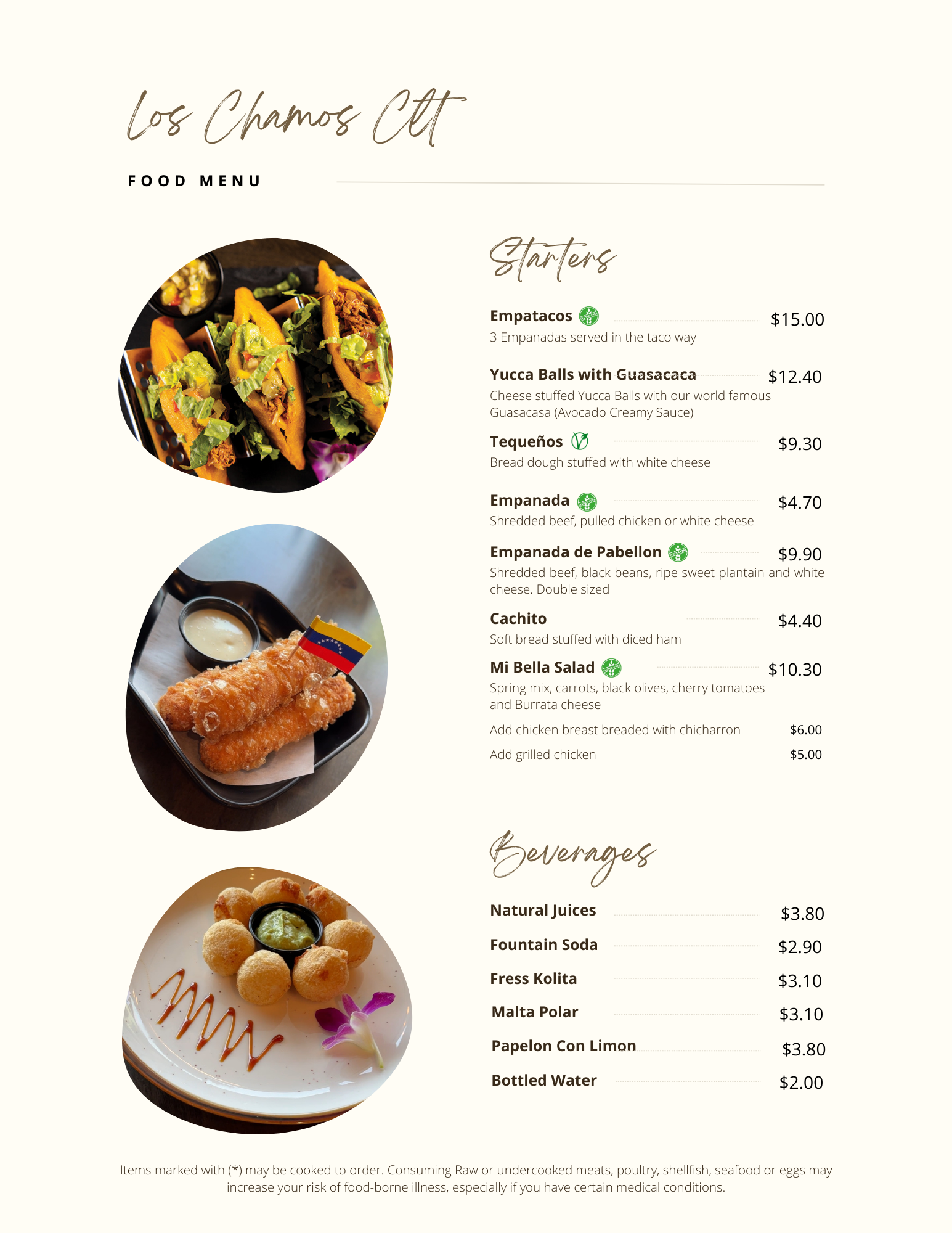 Los Chamos Clt

FOOD MENU

Starters

Empatacos $15.00
3 Empanadas served in the taco way

Yucca Balls with Guasacaca $12.40
Cheese stuffed Yucca Balls with our world famous Guasacasa (Avocado Creamy Sauce)

Tequeños $9.30
Bread dough stuffed with white cheese

Empanada $4.70
Shredded beef, pulled chicken or white cheese

Empanada de Pabellon $9.90
Shredded beef, black beans, ripe sweet plantain and white cheese. Double sized

Cachito $4.40
Soft bread stuffed with diced ham

Mi Bella Salad $10.30
Spring mix, carrots, black olives, cherry tomatoes and Burrata cheese

Add chicken breast breaded with chicharron $6.00

Add grilled chicken $5.00

Beverages

Natural Juices $3.80

Fountain Soda $2.90

Fress Kolita $3.10

Malta Polar $3.10

Papelon Con Limon $3.80

Bottled Water $2.00

Items marked with (*) may be cooked to order. Consuming Raw or undercooked meats, poultry, shellfish, seafood or eggs may increase your risk of food-borne illness, especially if you have certain medical conditions.